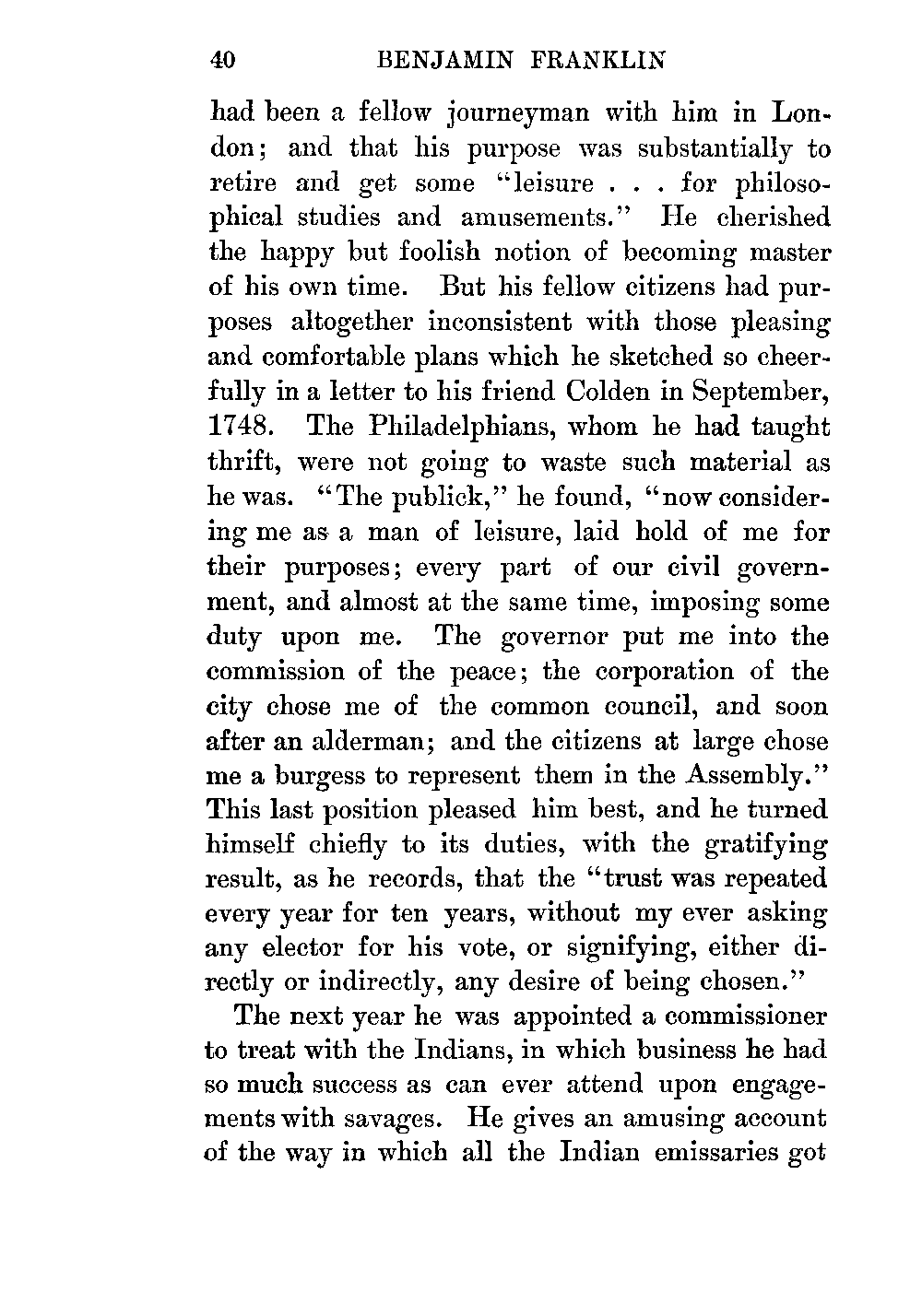 40 BENJAMIN FRANKLIN

had been a fellow journeyman with him in London; and that his purpose was substantially to retire and get some "leisure . . . for philosophical studies and amusements." He cherished the happy but foolish notion of becoming master of his own time. But his fellow citizens had purposes altogether inconsistent with those pleasing and comfortable plans which he sketched so cheerfully in a letter to his friend Colden in September, 1748. The Philadelphians, whom he had taught thrift, were not going to waste such material as he was. "The publick," he found, "now considering me as a man of leisure, laid hold of me for their purposes; every part of our civil government, and almost at the same time, imposing some duty upon me. The governor put me into the commission of the peace; the corporation of the city chose me of the common council, and soon after an alderman; and the citizens at large chose me a burgess to represent them in the Assembly." This last position pleased him best, and he turned himself chiefly to its duties, with the gratifying result, as he records, that the "trust was repeated every year for ten years, without my ever asking any elector for his vote, or signifying, either directly or indirectly, any desire of being chosen."

The next year he was appointed a commissioner to treat with the Indians, in which business he had so much success as can ever attend upon engagements with savages. He gives an amusing account of the way in which all the Indian emissaries got